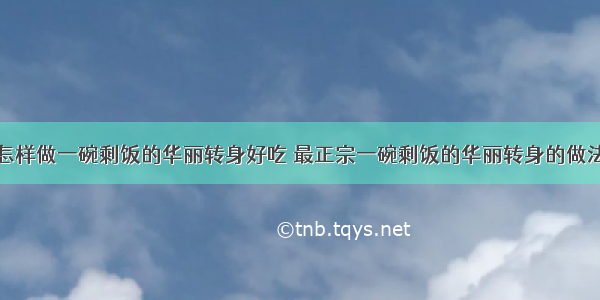 怎样做一碗剩饭的华丽转身好吃 最正宗一碗剩饭的华丽转身的做法

©tnb.tqys.net